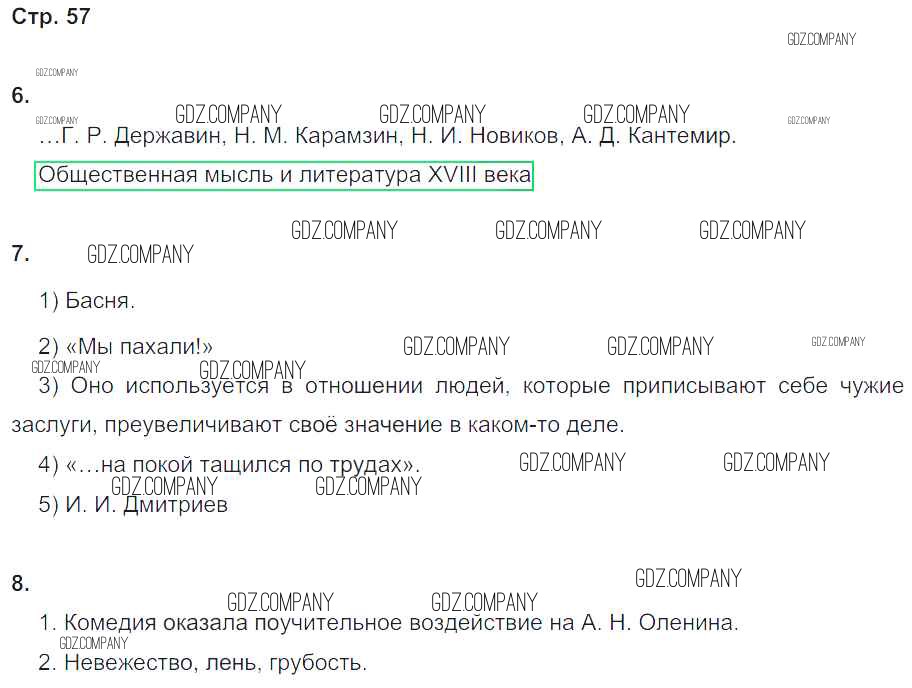 Стр. 57

GDZ.COMPANY

GDZ.COMPANY

6.

GDZ.COMPANY GDZ.COMPANY GDZ.COMPANY GDZ.COMPANY GDZ.COMPANY

…Г. Р. Державин, Н. М. Карамзин, Н. И. Новиков, А. Д. Кантемир.

Общественная мысль и литература XVIII века

GDZ.COMPANY GDZ.COMPANY GDZ.COMPANY

7. GDZ.COMPANY

1) Басня.

2) «Мы пахали!» GDZ.COMPANY GDZ.COMPANY GDZ.COMPANY

GDZ.COMPANY GDZ.COMPANY

3) Оно используется в отношении людей, которые приписывают себе чужие заслуги, преувеличивают своё значение в каком-то деле.

4) «…на покой тащился по трудах». GDZ.COMPANY GDZ.COMPANY

GDZ.COMPANY GDZ.COMPANY

5) И. И. Дмитриев

GDZ.COMPANY

8.

GDZ.COMPANY GDZ.COMPANY

1. Комедия оказала поучительное воздействие на А. Н. Оленина.

GDZ.COMPANY

2. Невежество, лень, грубость.